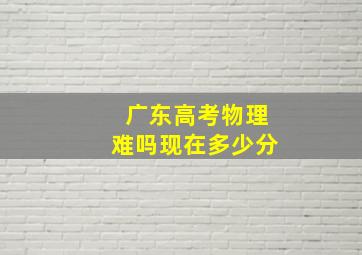 广东高考物理
难吗现在多少分